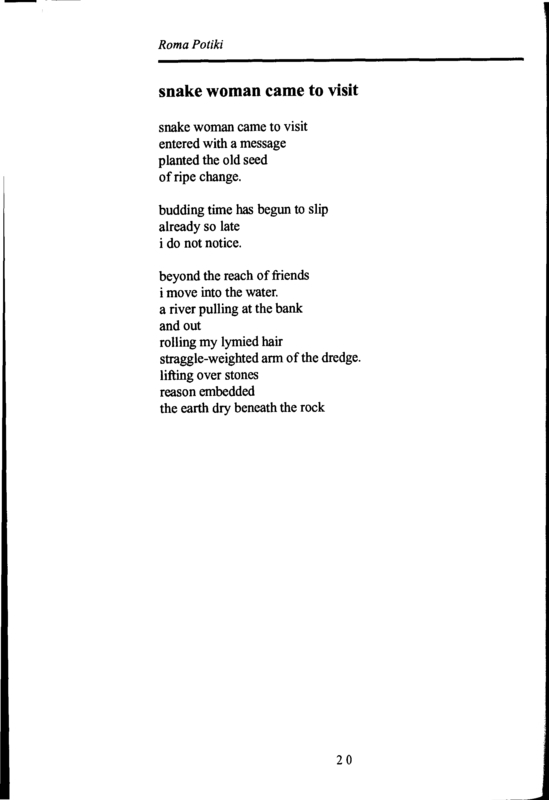 Roma Potiki

snake woman came to visit

snake woman came to visit
entered with a message
planted the old seed
of ripe change.

budding time has begun to slip
already so late
i do not notice.

beyond the reach of friends
i move into the water.
a river pulling at the bank
and out
rolling my lymied hair
straggle-weighted arm of the dredge.
lifting over stones
reason embedded
the earth dry beneath the rock

20